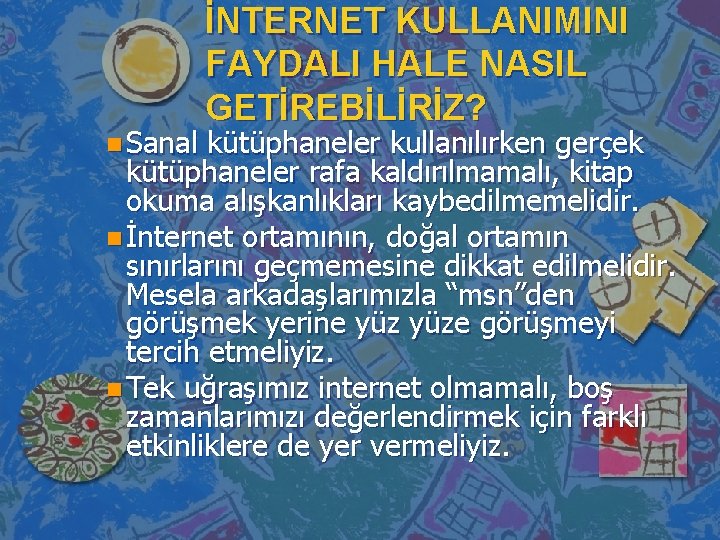 İNTERNET KULLANIMINI FAYDALI HALE NASIL GETİREBİLİRİZ?

Sanal kütüphaneler kullanılırken gerçek kütüphaneler rafa kaldırılmamalı, kitap okuma alışkanlıkları kaybedilmemelidir.

İnternet ortamının, doğal ortamın sınırlarını geçmemesine dikkat edilmelidir. Mesela arkadaşlarımızla “msn”den görüşmek yerine yüz yüze görüşmeyi tercih etmeliyiz.

Tek uğraşımız internet olmamalı, boş zamanlarımızı değerlendirmek için farklı etkinliklere de yer vermeliyiz.